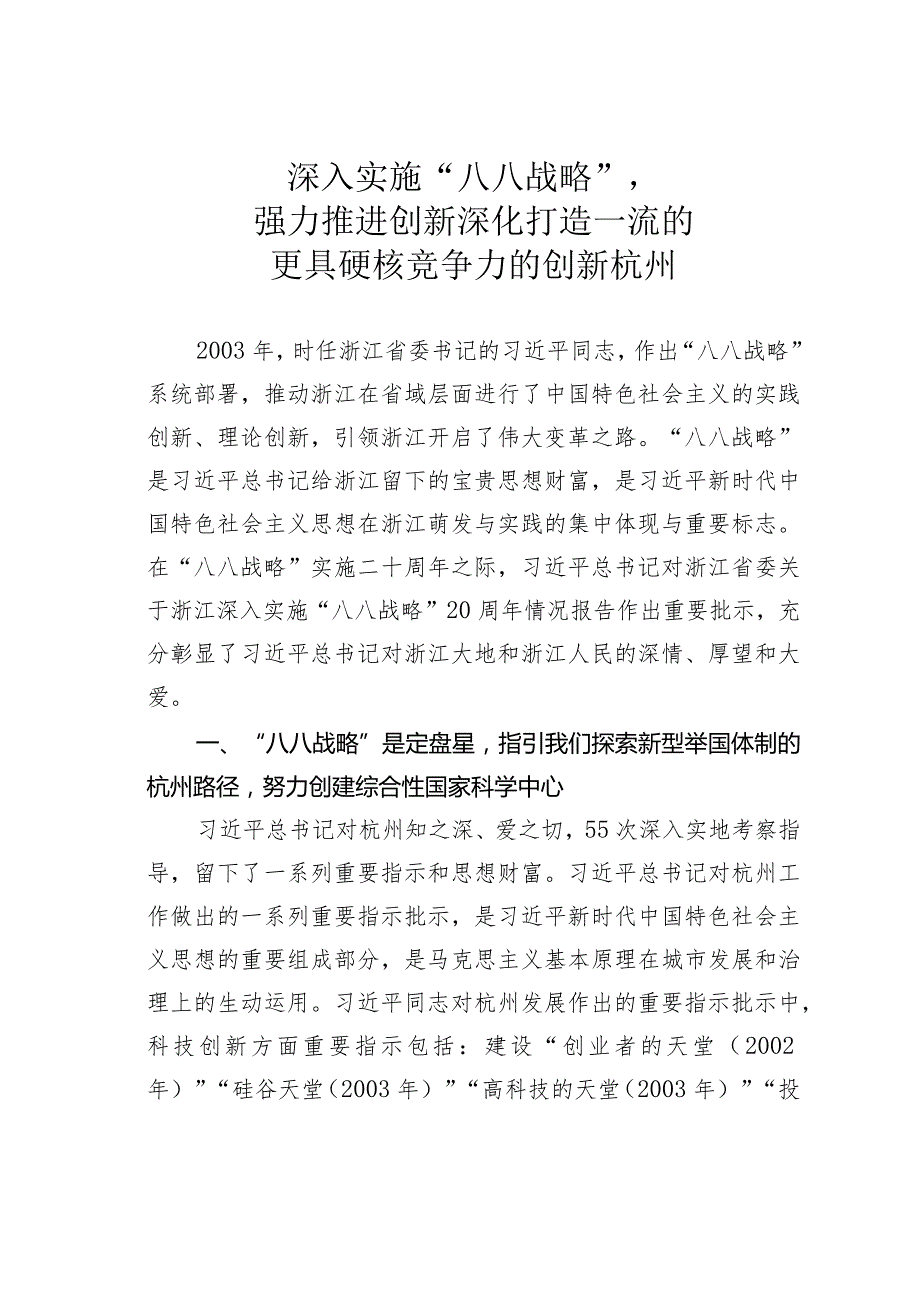 深入实施“八八战略”，
强力推进创新深化打造一流的
更具硬核竞争力的创新杭州

2003年，时任浙江省委书记的习近平同志，作出“八八战略”系统部署，推动浙江在省域层面进行了中国特色社会主义的实践创新、理论创新，引领浙江开启了伟大变革之路。“八八战略”是习近平总书记给浙江留下的宝贵思想财富，是习近平新时代中国特色社会主义思想在浙江萌发与实践的集中体现与重要标志。在“八八战略”实施二十周年之际，习近平总书记对浙江省委关于浙江深入实施“八八战略”20周年情况报告作出重要批示，充分彰显了习近平总书记对浙江大地和浙江人民的深情、厚望和大爱。

一、“八八战略”是定盘星，指引我们探索新型举国体制的杭州路径，努力创建综合性国家科学中心

习近平总书记对杭州知之深、爱之切，55次深入实地考察指导，留下了一系列重要指示和思想财富。习近平总书记对杭州工作做出的一系列重要指示批示，是习近平新时代中国特色社会主义思想的重要组成部分，是马克思主义基本原理在城市发展和治理上的生动运用。习近平同志对杭州发展作出的重要指示批示中，科技创新方面重要指示包括：建设“创业者的天堂（2002年）”“硅谷天堂（2003年）”“高科技的天堂（2003年）”“投